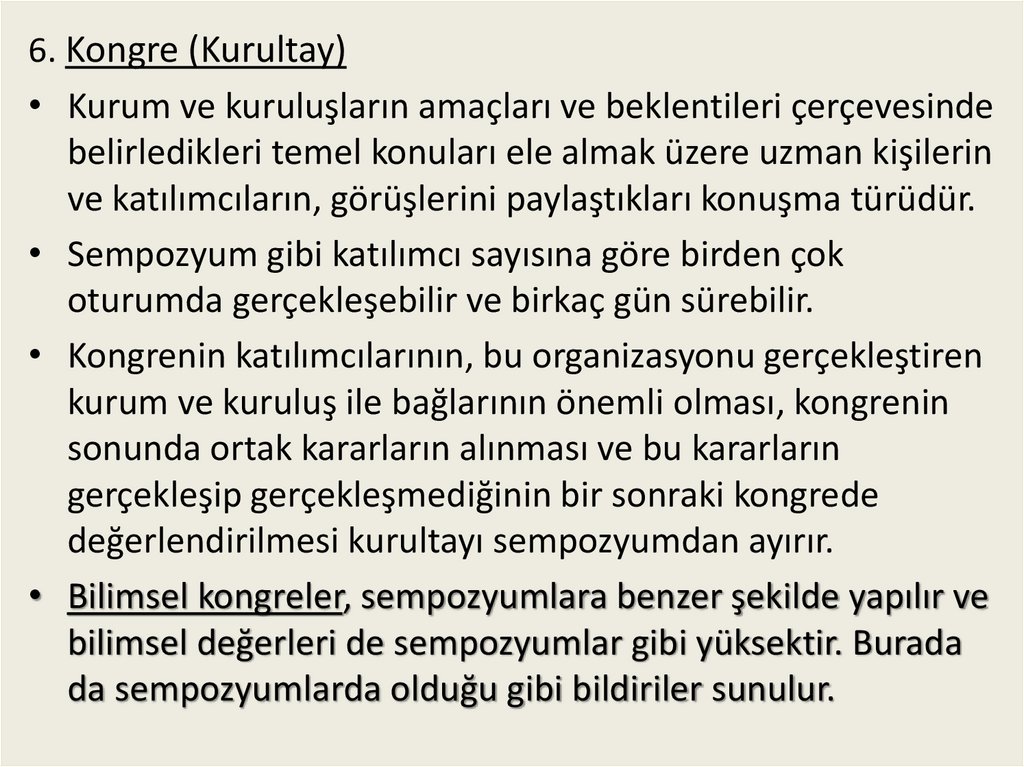 6. Kongre (Kurultay)

• Kurum ve kuruluşların amaçları ve beklentileri çerçevesinde belirledikleri temel konuları ele almak üzere uzman kişilerin ve katılımcıların, görüşlerini paylaştıkları konuşma türüdür.

• Sempozyum gibi katılımcı sayısına göre birden çok oturumda gerçekleşebilir ve birkaç gün sürebilir.

• Kongrenin katılımcılarının, bu organizasyonu gerçekleştiren kurum ve kuruluş ile bağlarının önemli olması, kongrenin sonunda ortak kararların alınması ve bu kararların gerçekleşip gerçekleşmediğinin bir sonraki kongrede değerlendirilmesi kurultayı sempozyumdan ayırır.

• Bilimsel kongreler, sempozyumlara benzer şekilde yapılır ve bilimsel değerleri de sempozyumlar gibi yüksektir. Burada da sempozyumlarda olduğu gibi bildiriler sunulur.